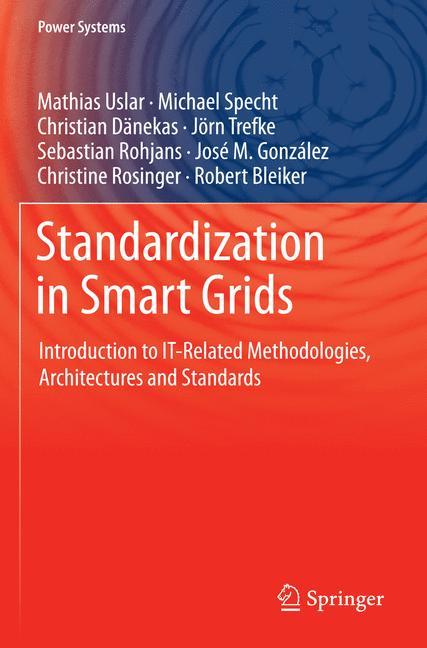 Power Systems

Mathias Uslar · Michael Specht
Christian Dänekas · Jörn Trefke
Sebastian Rohjans · José M. González
Christine Rosinger · Robert Bleiker

Standardization in Smart Grids

Introduction to IT-Related Methodologies, Architectures and Standards

Springer